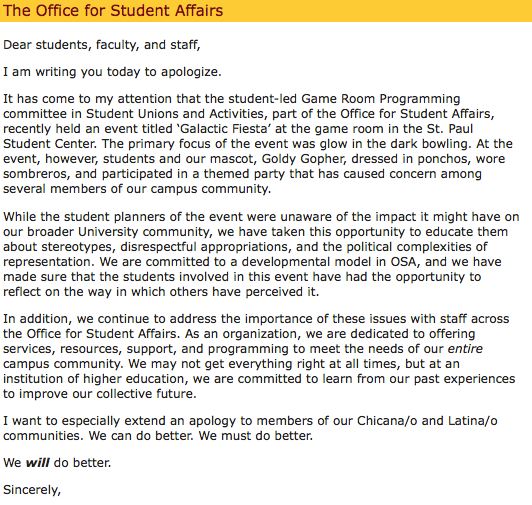 The Office for Student Affairs

Dear students, faculty, and staff,

I am writing you today to apologize.

It has come to my attention that the student-led Game Room Programming committee in Student Unions and Activities, part of the Office for Student Affairs, recently held an event titled 'Galactic Fiesta' at the game room in the St. Paul Student Center. The primary focus of the event was glow in the dark bowling. At the event, however, students and our mascot, Goldy Gopher, dressed in ponchos, wore sombreros, and participated in a themed party that has caused concern among several members of our campus community.

While the student planners of the event were unaware of the impact it might have on our broader University community, we have taken this opportunity to educate them about stereotypes, disrespectful appropriations, and the political complexities of representation. We are committed to a developmental model in OSA, and we have made sure that the students involved in this event have had the opportunity to reflect on the way in which others have perceived it.

In addition, we continue to address the importance of these issues with staff across the Office for Student Affairs. As an organization, we are dedicated to offering services, resources, support, and programming to meet the needs of our entire campus community. We may not get everything right at all times, but at an institution of higher education, we are committed to learn from our past experiences to improve our collective future.

I want to especially extend an apology to members of our Chicana/o and Latina/o communities. We can do better. We must do better.

We will do better.

Sincerely,